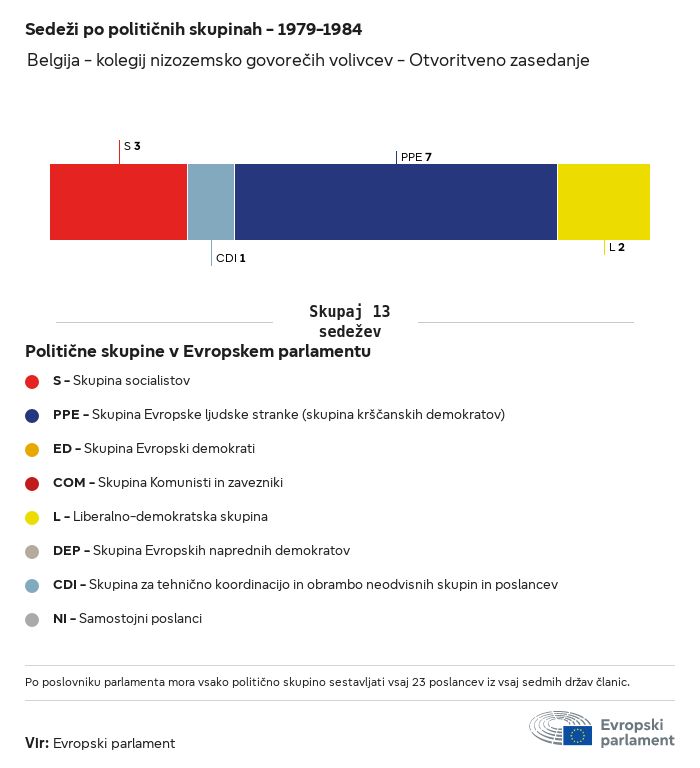 Sedeži po političnih skupinah - 1979-1984

Belgija - kolegij nizozemsko govorečih volivcev - Otvoritveno zasedanje

S 3

PPE 7

CDI 1

L 2

Skupaj 13 sedežev

Politične skupine v Evropskem parlamentu

S - Skupina socialistov

PPE - Skupina Evropske ljudske stranke (skupina krščanskih demokratov)

ED - Skupina Evropski demokrati

COM - Skupina Komunisti in zavezniki

L - Liberalno-demokratska skupina

DEP - Skupina Evropskih naprednih demokratov

CDI - Skupina za tehnično koordinacijo in obrambo neodvisnih skupin in poslancev

NI - Samostojni poslanci

Po poslovniku parlamenta mora vsako politično skupino sestavljati vsaj 23 poslancev iz vsaj sedmih držav članic.

Vir: Evropski parlament

Evropski parlament